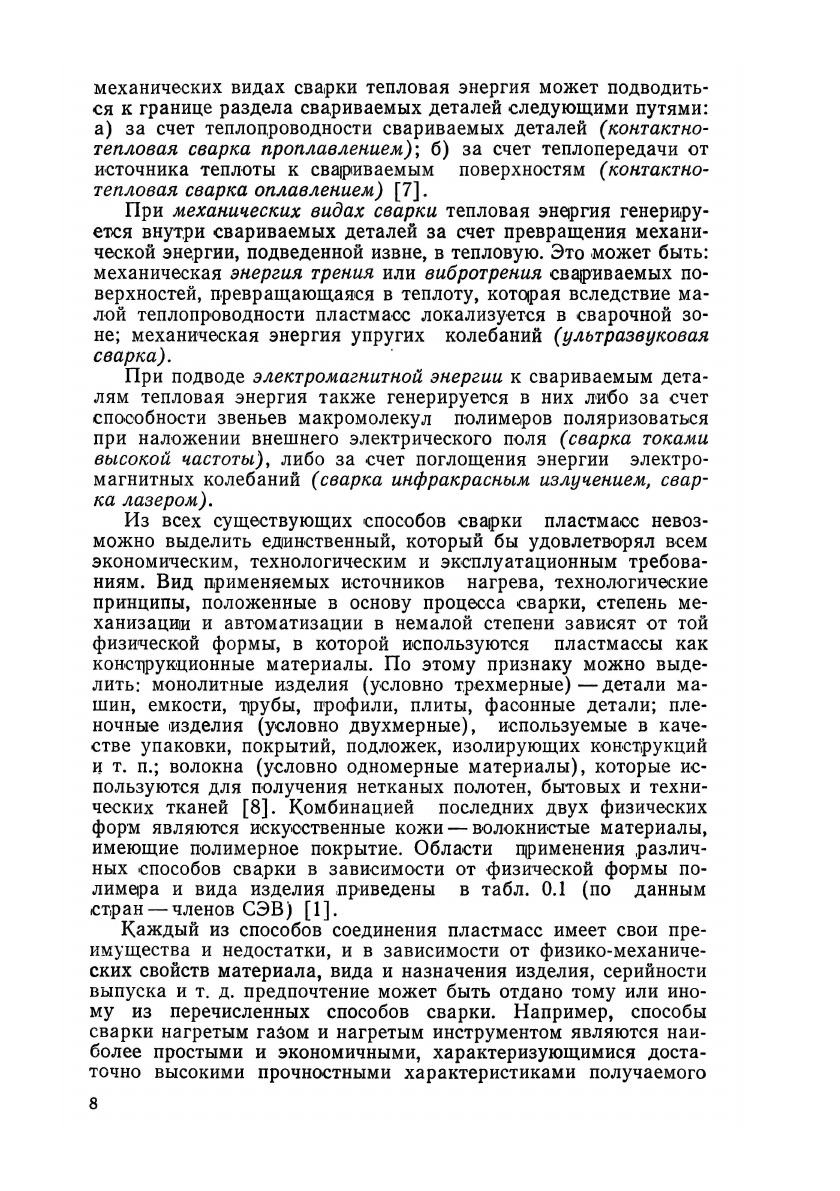 механических видах сварки тепловая энергия может подводиться к границе раздела свариваемых деталей следующими путями: а) за счет теплопроводности свариваемых деталей (контактно-тепловая сварка проплавлением); б) за счет теплопередачи от источника теплоты к свариваемым поверхностям (контактно-тепловая сварка оплавлением) [7].

При механических видах сварки тепловая энергия генерируется внутри свариваемых деталей за счет превращения механической энергии, подведенной извне, в тепловую. Это может быть: механическая энергия трения или вибротрения свариваемых поверхностей, превращающаяся в теплоту, которая вследствие малой теплопроводности пластмасс локализуется в сварочной зоне; механическая энергия упругих колебаний (ультразвуковая сварка).

При подводе электромагнитной энергии к свариваемым деталям тепловая энергия также генерируется в них либо за счет способности звеньев макромолекул полимеров поляризоваться при наложении внешнего электрического поля (сварка токами высокой частоты), либо за счет поглощения энергии электромагнитных колебаний (сварка инфракрасным излучением, сварка лазером).

Из всех существующих способов сварки пластмасс невозможно выделить единственный, который бы удовлетворял всем экономическим, технологическим и эксплуатационным требованиям. Вид применяемых источников нагрева, технологические принципы, положенные в основу процесса сварки, степень механизации и автоматизации в немалой степени зависят от той физической формы, в которой используются пластмассы как конструкционные материалы. По этому признаку можно выделить: монолитные изделия (условно трехмерные) — детали машин, емкости, трубы, профили, плиты, фасонные детали; пленочные изделия (условно двухмерные), используемые в качестве упаковки, покрытий, подложек, изолирующих конструкций и т. п.; волокна (условно одномерные материалы), которые используются для получения нетканых полотен, бытовых и технических тканей [8]. Комбинацией последних двух физических форм являются искусственные кожи — волокнистые материалы, имеющие полимерное покрытие. Области применения различных способов сварки в зависимости от физической формы полимера и вида изделия приведены в табл. 0.1 (по данным стран — членов СЭВ) [1].

Каждый из способов соединения пластмасс имеет свои преимущества и недостатки, и в зависимости от физико-механических свойств материала, вида и назначения изделия, серийности выпуска и т. д. предпочтение может быть отдано тому или иному из перечисленных способов сварки. Например, способы сварки нагретым газом и нагретым инструментом являются наиболее простыми и экономичными, характеризующимися достаточно высокими прочностными характеристиками получаемого

8